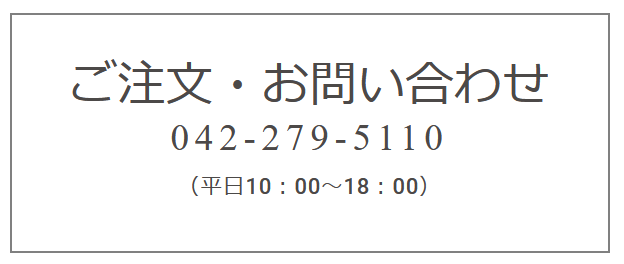 ご注文・お問い合わせ

042-279-5110

（平日10：00～18：00）